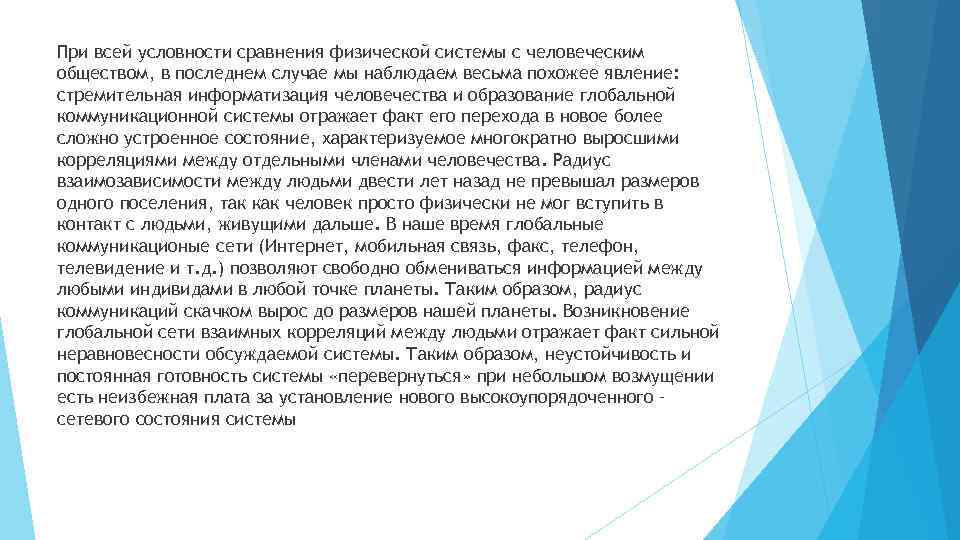 При всей условности сравнения физической системы с человеческим обществом, в последнем случае мы наблюдаем весьма похожее явление: стремительная информатизация человечества и образование глобальной коммуникационной системы отражает факт его перехода в новое более сложно устроенное состояние, характеризуемое многократно выросшими корреляциями между отдельными членами человечества. Радиус взаимозависимости между людьми двести лет назад не превышал размеров одного поселения, так как человек просто физически не мог вступить в контакт с людьми, живущими дальше. В наше время глобальные коммуникационые сети (Интернет, мобильная связь, факс, телефон, телевидение и т.д.) позволяют свободно обмениваться информацией между любыми индивидами в любой точке планеты. Таким образом, радиус коммуникаций скачком вырос до размеров нашей планеты. Возникновение глобальной сети взаимных корреляций между людьми отражает факт сильной неравновесности обсуждаемой системы. Таким образом, неустойчивость и постоянная готовность системы «перевернуться» при небольшом возмущении есть неизбежная плата за установление нового высокоупорядоченного - сетевого состояния системы